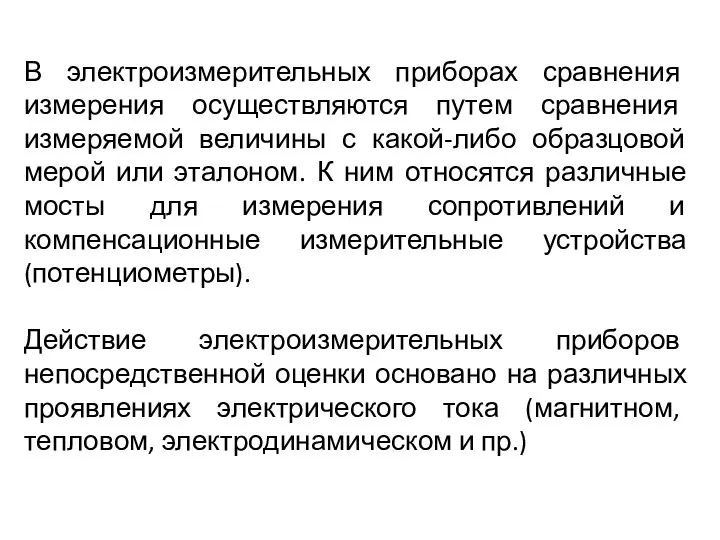 В электроизмерительных приборах сравнения измерения осуществляются путем сравнения измеряемой величины с какой-либо образцовой мерой или эталоном. К ним относятся различные мосты для измерения сопротивлений и компенсационные измерительные устройства (потенциометры).

Действие электроизмерительных приборов непосредственной оценки основано на различных проявлениях электрического тока (магнитном, тепловом, электродинамическом и пр.)